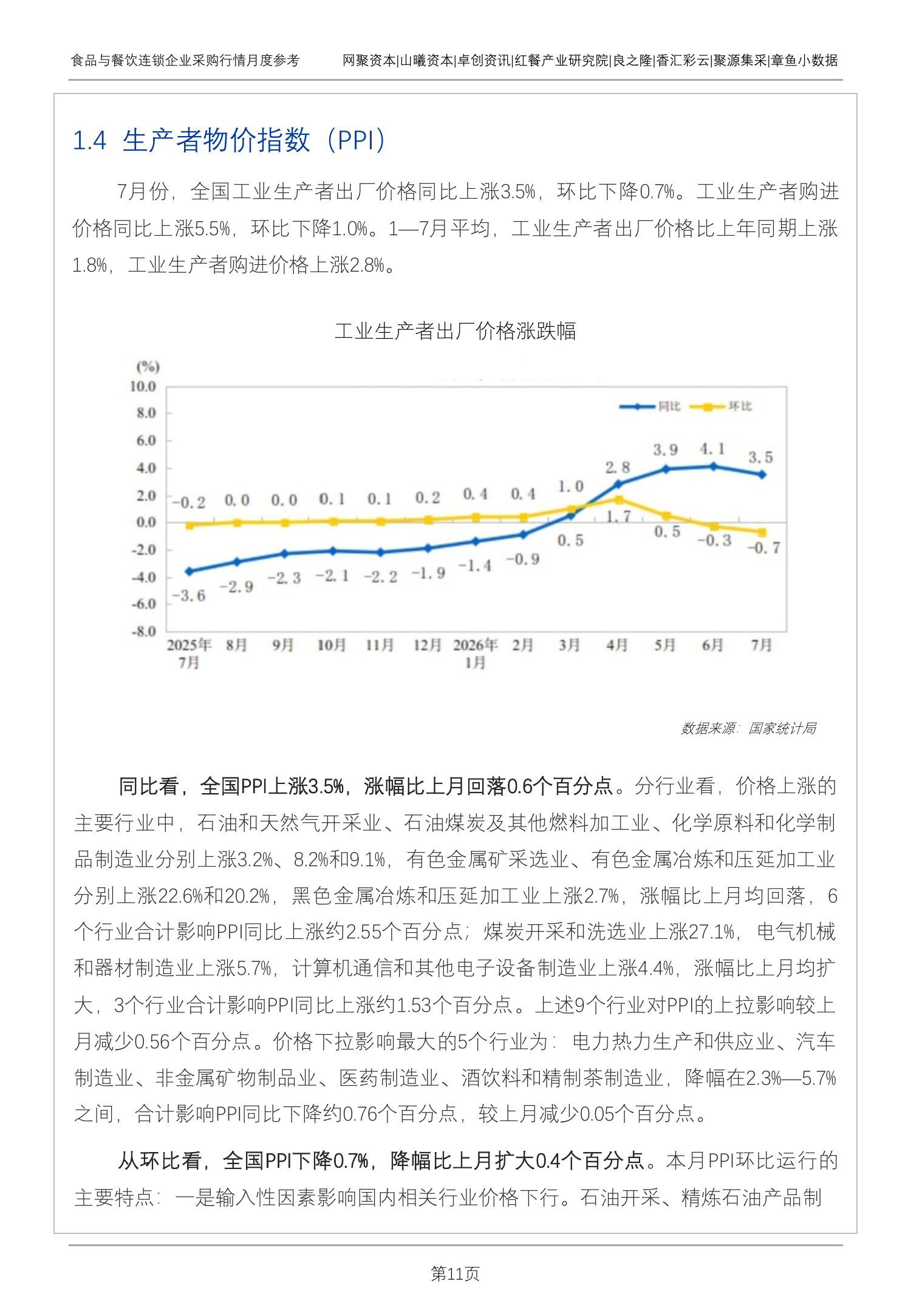 食品与餐饮连锁企业采购行情月度参考　　网聚资本|山曦资本|卓创资讯|红餐产业研究院|良之隆|香汇彩云|聚源集采|章鱼小数据

1.4 生产者物价指数（PPI）

7月份，全国工业生产者出厂价格同比上涨3.5%，环比下降0.7%。工业生产者购进价格同比上涨5.5%，环比下降1.0%。1—7月平均，工业生产者出厂价格比上年同期上涨1.8%，工业生产者购进价格上涨2.8%。

工业生产者出厂价格涨跌幅

(%)
10.0
8.0
6.0
4.0
2.0
0.0
-2.0
-4.0
-6.0
-8.0

同比 环比

-0.2 0.0 0.0 0.1 0.1 0.2 0.4 0.4 1.0 1.7 0.5 -0.3 -0.7
-3.6 -2.9 -2.3 -2.1 -2.2 -1.9 -1.4 -0.9 0.5 2.8 3.9 4.1 3.5

2025年7月 8月 9月 10月 11月 12月 2026年1月 2月 3月 4月 5月 6月 7月

数据来源：国家统计局

同比看，全国PPI上涨3.5%，涨幅比上月回落0.6个百分点。分行业看，价格上涨的主要行业中，石油和天然气开采业、石油煤炭及其他燃料加工业、化学原料和化学制品制造业分别上涨3.2%、8.2%和9.1%，有色金属矿采选业、有色金属冶炼和压延加工业分别上涨22.6%和20.2%，黑色金属冶炼和压延加工业上涨2.7%，涨幅比上月均回落，6个行业合计影响PPI同比上涨约2.55个百分点；煤炭开采和洗选业上涨27.1%，电气机械和器材制造业上涨5.7%，计算机通信和其他电子设备制造业上涨4.4%，涨幅比上月均扩大，3个行业合计影响PPI同比上涨约1.53个百分点。上述9个行业对PPI的上拉影响较上月减少0.56个百分点。价格下拉影响最大的5个行业为：电力热力生产和供应业、汽车制造业、非金属矿物制品业、医药制造业、酒饮料和精制茶制造业，降幅在2.3%—5.7%之间，合计影响PPI同比下降约0.76个百分点，较上月减少0.05个百分点。

从环比看，全国PPI下降0.7%，降幅比上月扩大0.4个百分点。本月PPI环比运行的主要特点：一是输入性因素影响国内相关行业价格下行。石油开采、精炼石油产品制

第11页